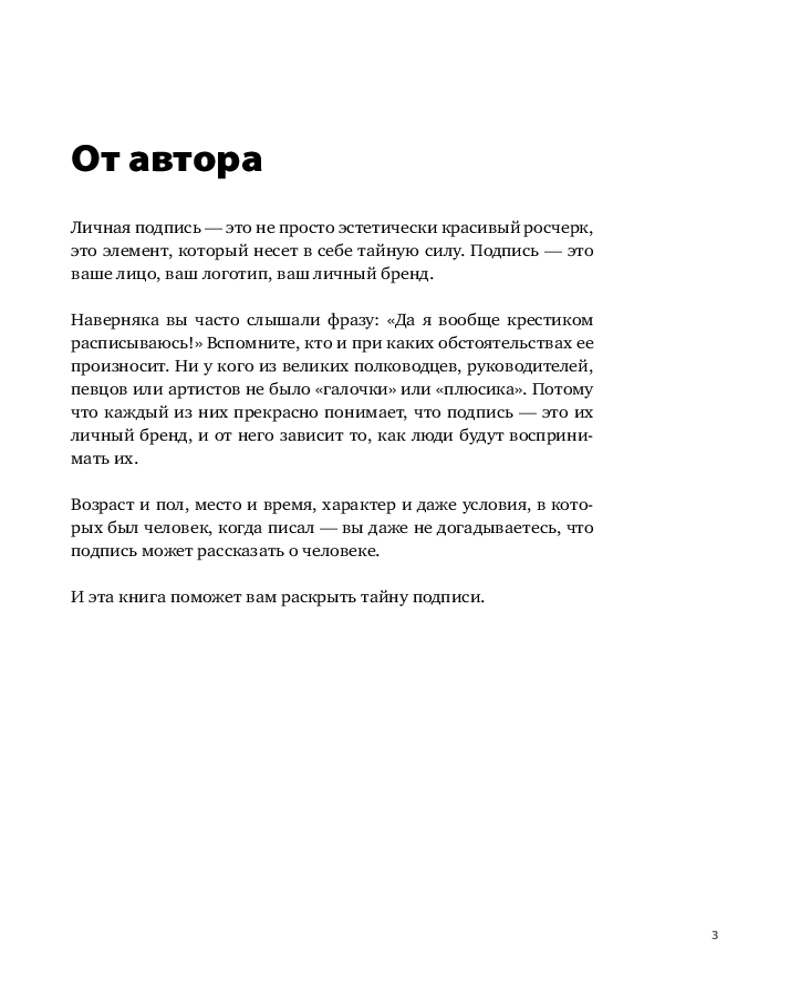 От автора

Личная подпись — это не просто эстетически красивый росчерк, это элемент, который несет в себе тайную силу. Подпись — это ваше лицо, ваш логотип, ваш личный бренд.

Наверняка вы часто слышали фразу: «Да я вообще крестиком расписываюсь!» Вспомните, кто и при каких обстоятельствах ее произносит. Ни у кого из великих полководцев, руководителей, певцов или артистов не было «галочки» или «плюсика». Потому что каждый из них прекрасно понимает, что подпись — это их личный бренд, и от него зависит то, как люди будут воспринимать их.

Возраст и пол, место и время, характер и даже условия, в которых был человек, когда писал — вы даже не догадываетесь, что подпись может рассказать о человеке.

И эта книга поможет вам раскрыть тайну подписи.

3